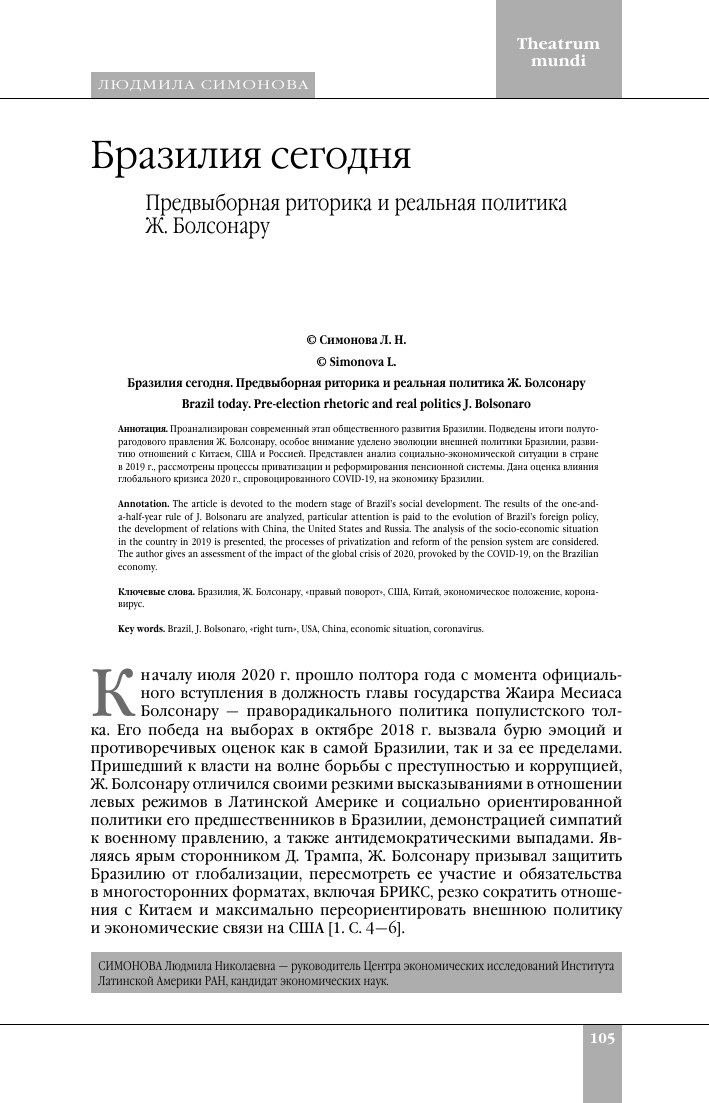 Theatrum mundi

ЛЮДМИЛА СИМОНОВА

Бразилия сегодня

Предвыборная риторика и реальная политика Ж. Болсонару

© Симонова Л. Н.

© Simonova L.

Бразилия сегодня. Предвыборная риторика и реальная политика Ж. Болсонару

Brazil today. Pre-election rhetoric and real politics J. Bolsonaro

Аннотация. Проанализирован современный этап общественного развития Бразилии. Подведены итоги полуторагодового правления Ж. Болсонару, особое внимание уделено эволюции внешней политики Бразилии, развитию отношений с Китаем, США и Россией. Представлен анализ социально-экономической ситуации в стране в 2019 г., рассмотрены процессы приватизации и реформирования пенсионной системы. Дана оценка влияния глобального кризиса 2020 г., спровоцированного COVID-19, на экономику Бразилии.

Annotation. The article is devoted to the modern stage of Brazil's social development. The results of the one-and-a-half-year rule of J. Bolsonaru are analyzed, particular attention is paid to the evolution of Brazil's foreign policy, the development of relations with China, the United States and Russia. The analysis of the socio-economic situation in the country in 2019 is presented, the processes of privatization and reform of the pension system are considered. The author gives an assessment of the impact of the global crisis of 2020, provoked by the COVID-19, on the Brazilian economy.

Ключевые слова. Бразилия, Ж. Болсонару, «правый поворот», США, Китай, экономическое положение, коронавирус.

Key words. Brazil, J. Bolsonaro, «right turn», USA, China, economic situation, coronavirus.

К началу июля 2020 г. прошло полтора года с момента официального вступления в должность главы государства Жаира Месиаса Болсонару — праворадикального политика популистского толка. Его победа на выборах в октябре 2018 г. вызвала бурю эмоций и противоречивых оценок как в самой Бразилии, так и за ее пределами. Пришедший к власти на волне борьбы с преступностью и коррупцией, Ж. Болсонару отличился своими резкими высказываниями в отношении левых режимов в Латинской Америке и социально ориентированной политики его предшественников в Бразилии, демонстрацией симпатий к военному правлению, а также антидемократическими выпадами. Являясь ярым сторонником Д. Трампа, Ж. Болсонару призывал защитить Бразилию от глобализации, пересмотреть ее участие и обязательства в многосторонних форматах, включая БРИКС, резко сократить отношения с Китаем и максимально переориентировать внешнюю политику и экономические связи на США [1. С. 4—6].

СИМОНОВА Людмила Николаевна — руководитель Центра экономических исследований Института Латинской Америки РАН, кандидат экономических наук.

105